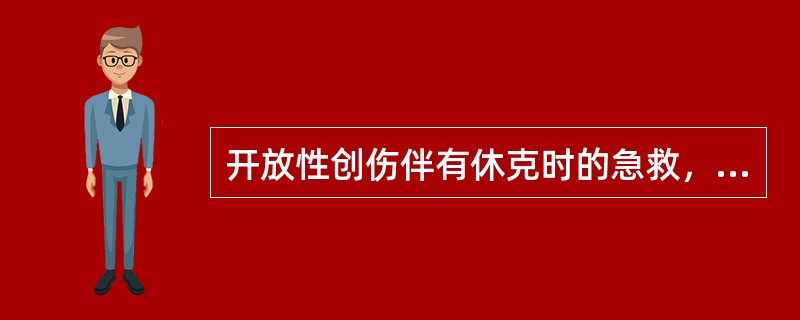 开放性创伤伴有休克时的急救，...